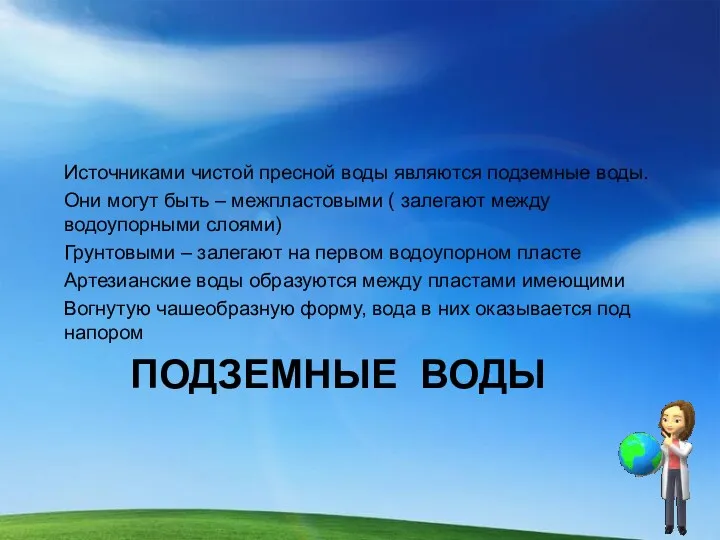 Источниками чистой пресной воды являются подземные воды.

Они могут быть – межпластовыми ( залегают между водоупорными слоями)

Грунтовыми – залегают на первом водоупорном пласте

Артезианские воды образуются между пластами имеющими

Вогнутую чашеобразную форму, вода в них оказывается под напором

ПОДЗЕМНЫЕ ВОДЫ